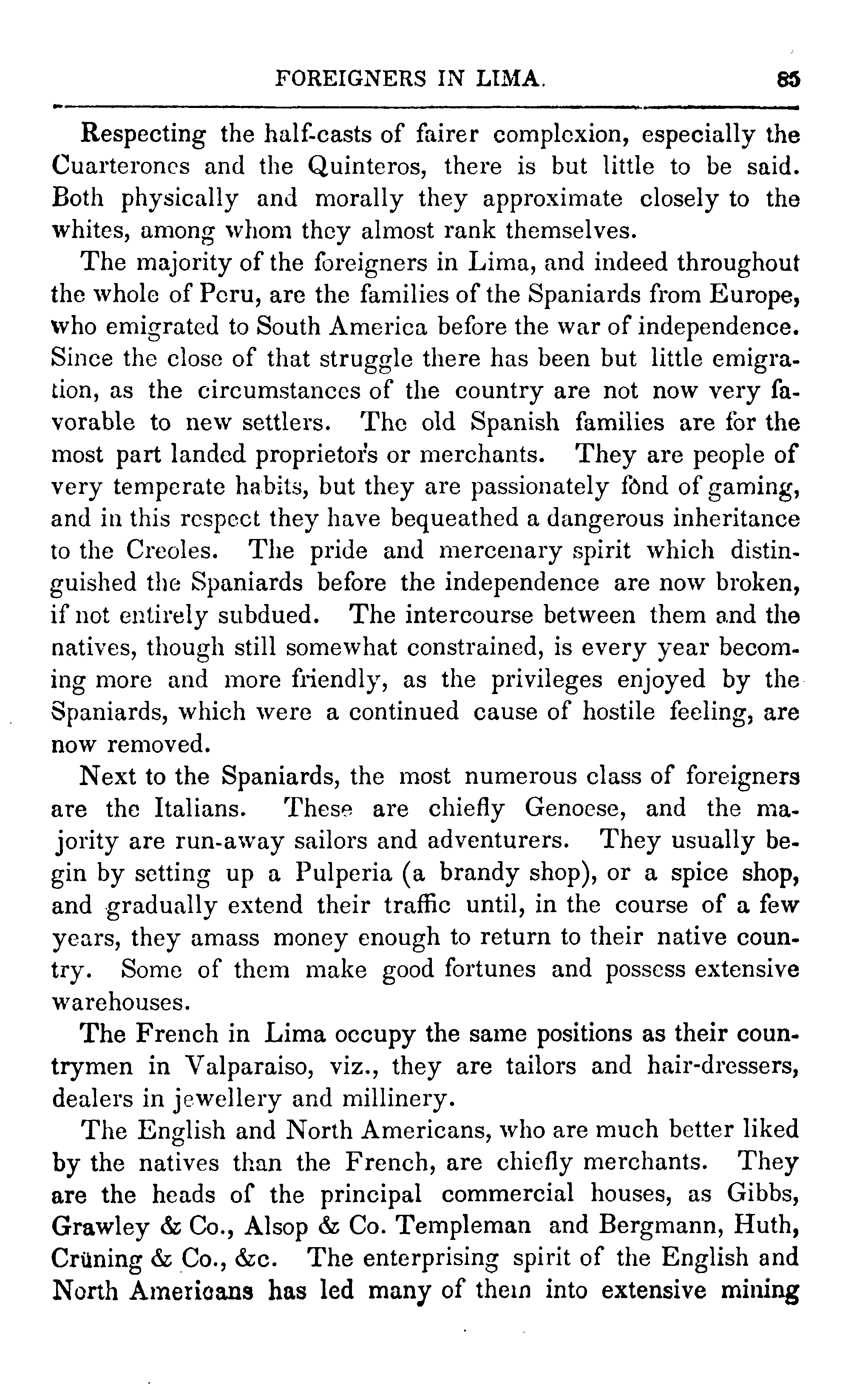 FOREIGNERS IN LIMA. 85

Respecting the half-casts of fairer complexion, especially the Cuarterones and the Quinteros, there is but little to be said. Both physically and morally they approximate closely to the whites, among whom they almost rank themselves.

The majority of the foreigners in Lima, and indeed throughout the whole of Peru, are the families of the Spaniards from Europe, who emigrated to South America before the war of independence. Since the close of that struggle there has been but little emigration, as the circumstances of the country are not now very favorable to new settlers. The old Spanish families are for the most part landed proprietors or merchants. They are people of very temperate habits, but they are passionately fond of gaming, and in this respect they have bequeathed a dangerous inheritance to the Creoles. The pride and mercenary spirit which distinguished the Spaniards before the independence are now broken, if not entirely subdued. The intercourse between them and the natives, though still somewhat constrained, is every year becoming more and more friendly, as the privileges enjoyed by the Spaniards, which were a continued cause of hostile feeling, are now removed.

Next to the Spaniards, the most numerous class of foreigners are the Italians. These are chiefly Genoese, and the majority are run-away sailors and adventurers. They usually begin by setting up a Pulperia (a brandy shop), or a spice shop, and gradually extend their traffic until, in the course of a few years, they amass money enough to return to their native country. Some of them make good fortunes and possess extensive warehouses.

The French in Lima occupy the same positions as their countrymen in Valparaiso, viz., they are tailors and hair-dressers, dealers in jewellery and millinery.

The English and North Americans, who are much better liked by the natives than the French, are chiefly merchants. They are the heads of the principal commercial houses, as Gibbs, Grawley & Co., Alsop & Co. Templeman and Bergmann, Huth, Crüning & Co., &c. The enterprising spirit of the English and North Americans has led many of them into extensive mining